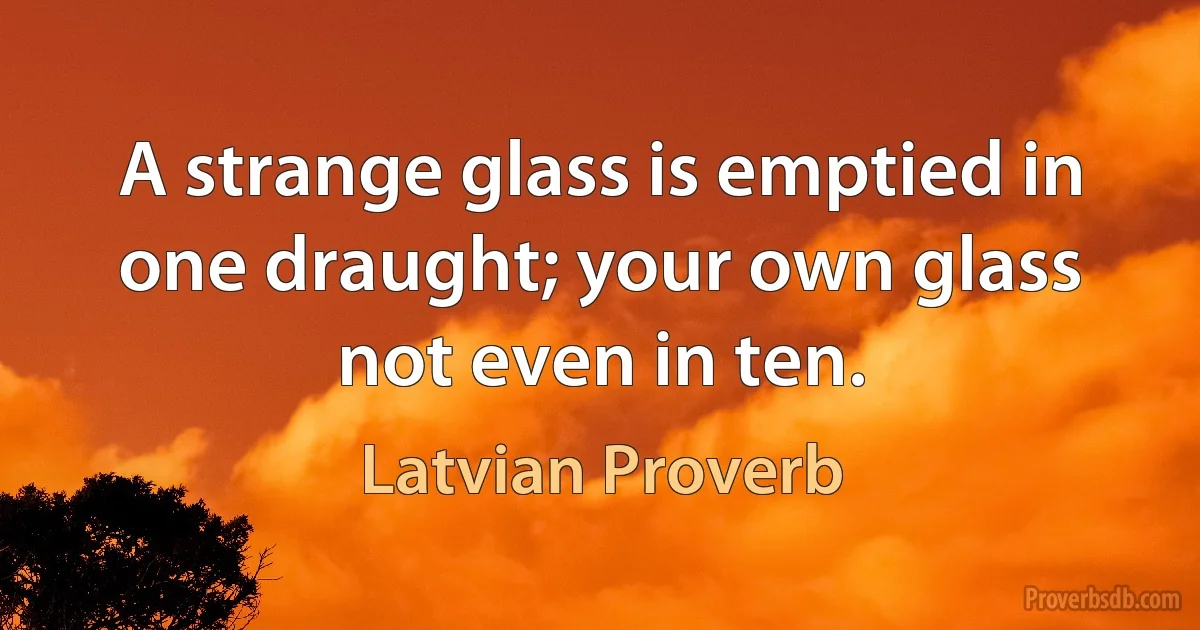 A strange glass is emptied in one draught; your own glass not even in ten.

Latvian Proverb

Proverbsdb.com